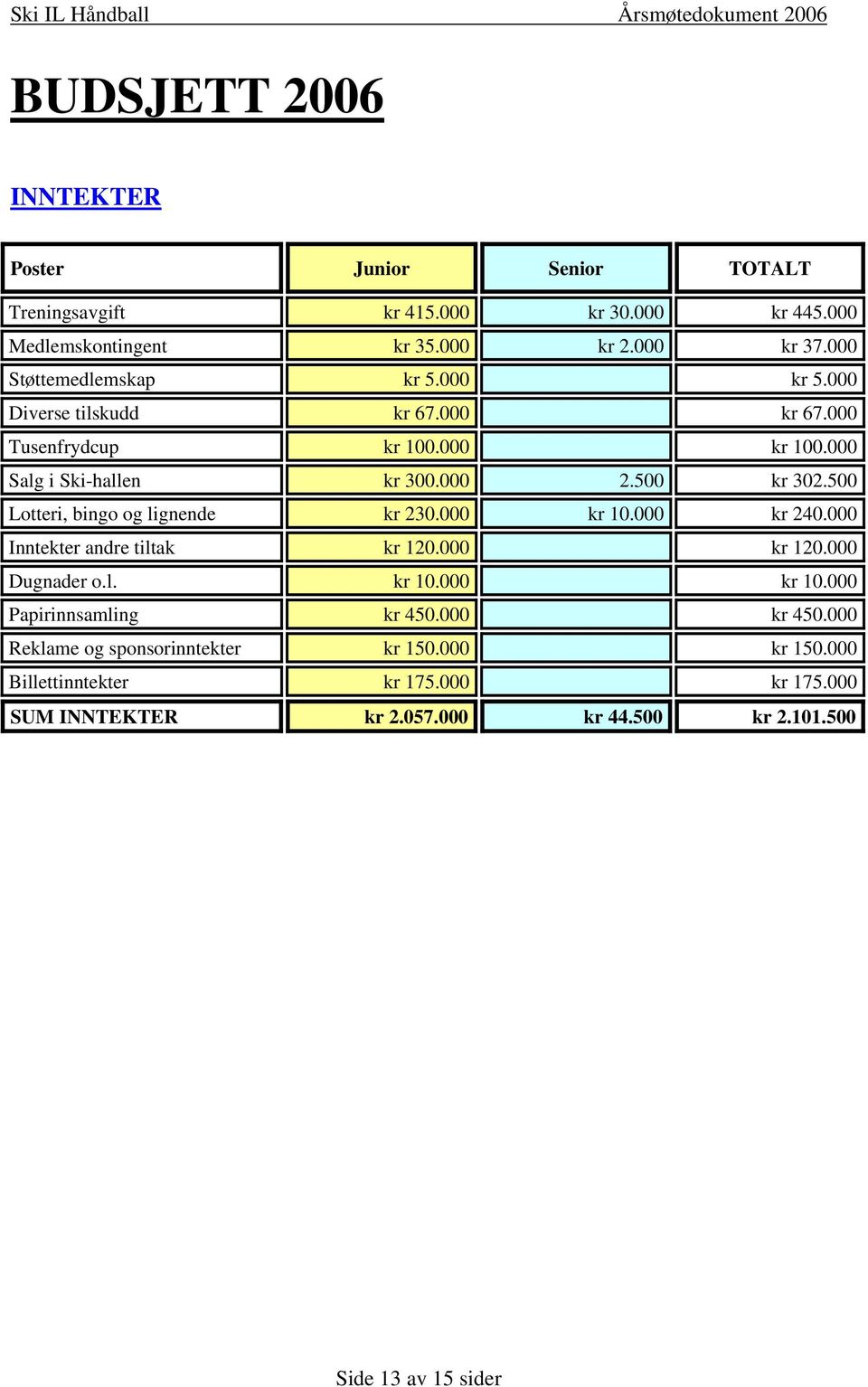 Ski IL Håndball Årsmøtedokument 2006

BUDSJETT 2006

INNTEKTER

| Poster | Junior | Senior | TOTALT |
|---|---|---|---|
| Treningsavgift | kr 415.000 | kr 30.000 | kr 445.000 |
| Medlemskontingent | kr 35.000 | kr 2.000 | kr 37.000 |
| Støttemedlemskap | kr 5.000 | | kr 5.000 |
| Diverse tilskudd | kr 67.000 | | kr 67.000 |
| Tusenfrydcup | kr 100.000 | | kr 100.000 |
| Salg i Ski-hallen | kr 300.000 | 2.500 | kr 302.500 |
| Lotteri, bingo og lignende | kr 230.000 | kr 10.000 | kr 240.000 |
| Inntekter andre tiltak | kr 120.000 | | kr 120.000 |
| Dugnader o.l. | kr 10.000 | | kr 10.000 |
| Papirinnsamling | kr 450.000 | | kr 450.000 |
| Reklame og sponsorinntekter | kr 150.000 | | kr 150.000 |
| Billettinntekter | kr 175.000 | | kr 175.000 |
| SUM INNTEKTER | kr 2.057.000 | kr 44.500 | kr 2.101.500 |

Side 13 av 15 sider